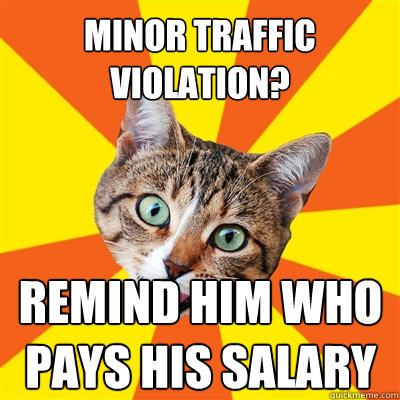 MINOR TRAFFIC VIOLATION?

REMIND HIM WHO PAYS HIS SALARY

quickmeme.com